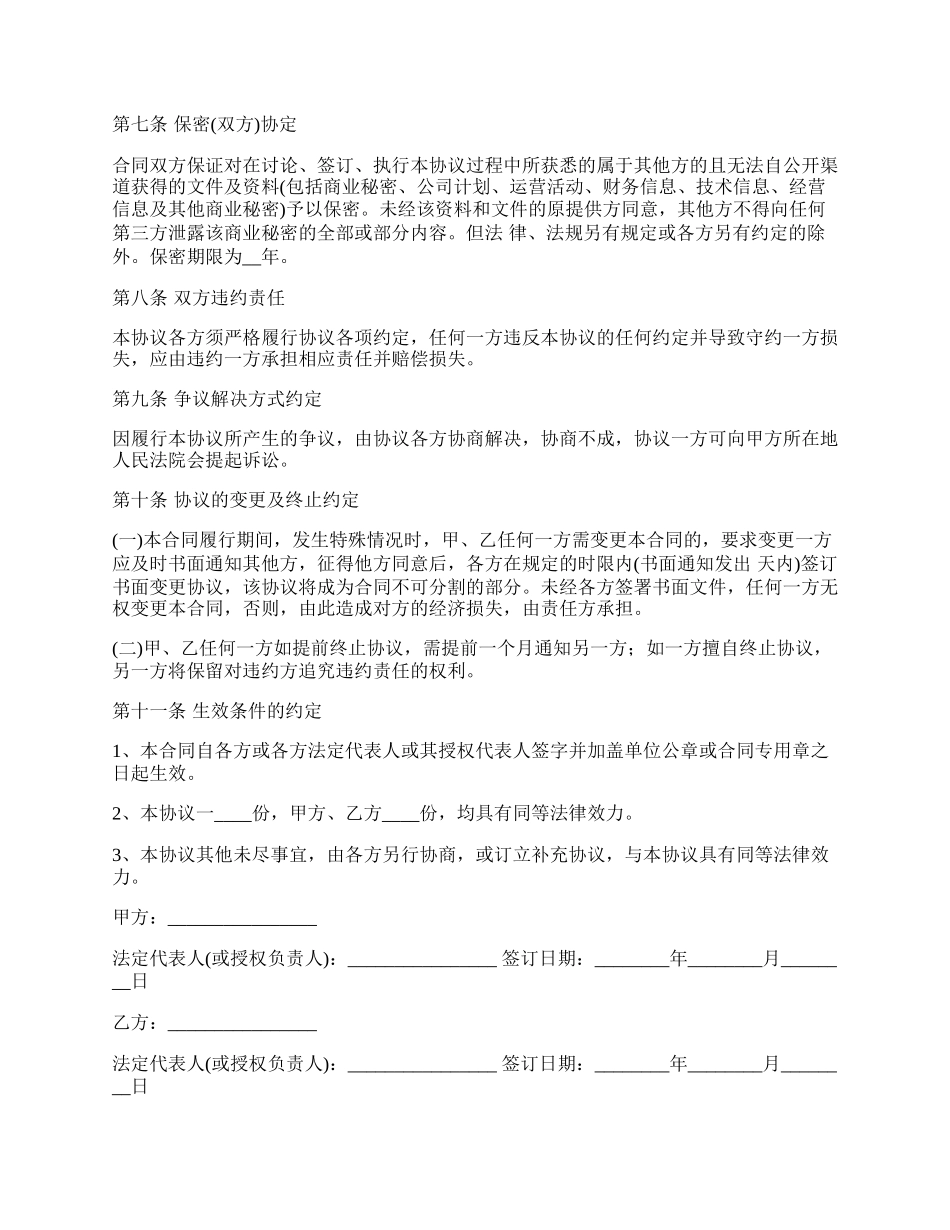 第七条 保密(双方)协定

合同双方保证对在讨论、签订、执行本协议过程中所获悉的属于其他方的且无法自公开渠道获得的文件及资料(包括商业秘密、公司计划、运营活动、财务信息、技术信息、经营信息及其他商业秘密)予以保密。未经该资料和文件的原提供方同意，其他方不得向任何第三方泄露该商业秘密的全部或部分内容。但法 律、法规另有规定或各方另有约定的除外。保密期限为__年。

第八条 双方违约责任

本协议各方须严格履行协议各项约定，任何一方违反本协议的任何约定并导致守约一方损失，应由违约一方承担相应责任并赔偿损失。

第九条 争议解决方式约定

因履行本协议所产生的争议，由协议各方协商解决，协商不成，协议一方可向甲方所在地人民法院会提起诉讼。

第十条 协议的变更及终止约定

(一)本合同履行期间，发生特殊情况时，甲、乙任何一方需变更本合同的，要求变更一方应及时书面通知其他方，征得他方同意后，各方在规定的时限内(书面通知发出 天内)签订书面变更协议，该协议将成为合同不可分割的部分。未经各方签署书面文件，任何一方无权变更本合同，否则，由此造成对方的经济损失，由责任方承担。

(二)甲、乙任何一方如提前终止协议，需提前一个月通知另一方；如一方擅自终止协议，另一方将保留对违约方追究违约责任的权利。

第十一条 生效条件的约定

1、本合同自各方或各方法定代表人或其授权代表人签字并加盖单位公章或合同专用章之日起生效。

2、本协议一____份，甲方、乙方____份，均具有同等法律效力。

3、本协议其他未尽事宜，由各方另行协商，或订立补充协议，与本协议具有同等法律效力。

甲方：________________

法定代表人(或授权负责人)：________________ 签订日期：________年________月________日

乙方：________________

法定代表人(或授权负责人)：________________ 签订日期：________年________月________日